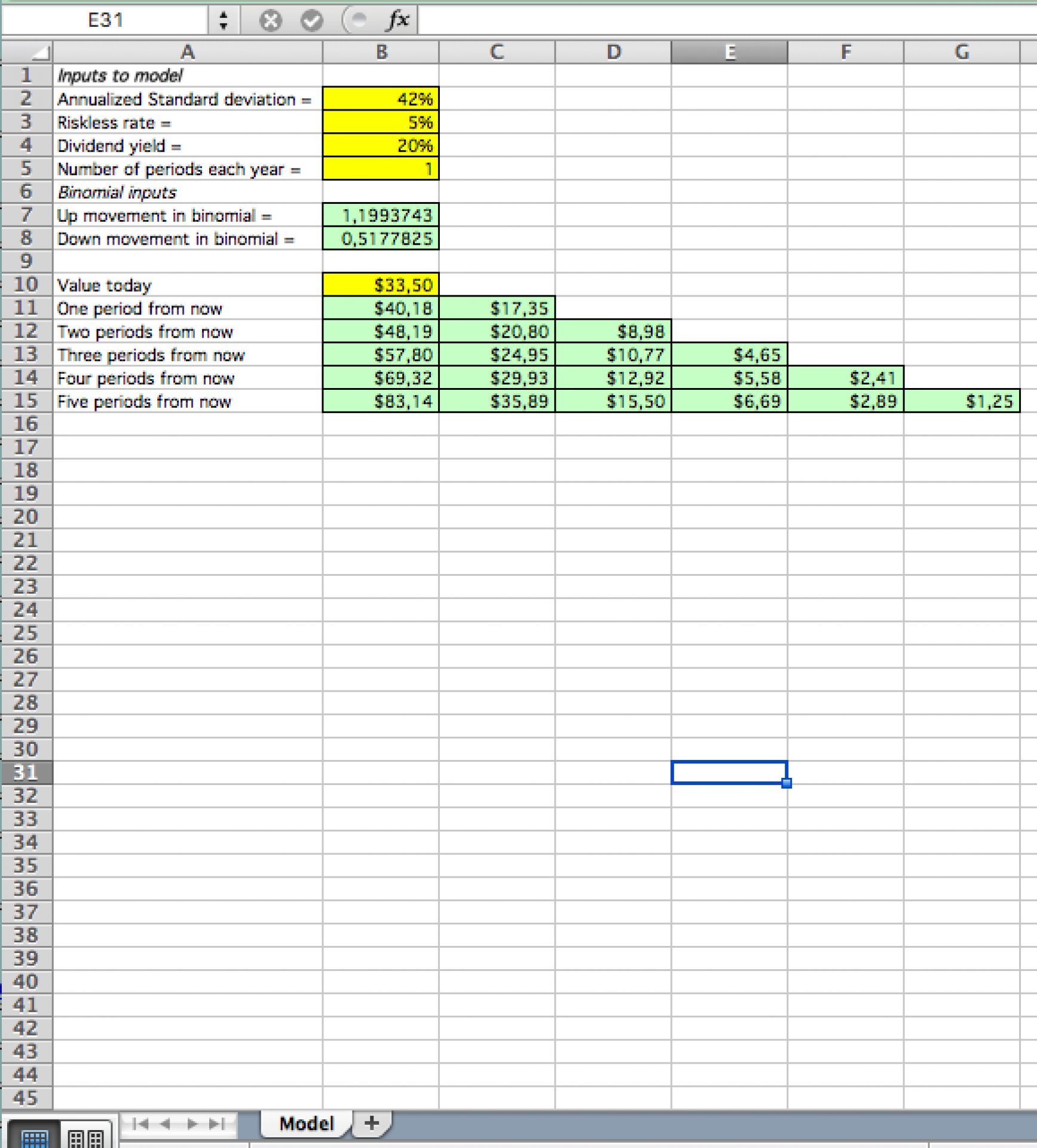 E31

fx

| | A | B | C | D | E | F | G |
|---|---|---|---|---|---|---|---|
| 1 | Inputs to model | | | | | | |
| 2 | Annualized Standard deviation = | 42% | | | | | |
| 3 | Riskless rate = | 5% | | | | | |
| 4 | Dividend yield = | 20% | | | | | |
| 5 | Number of periods each year = | 1 | | | | | |
| 6 | Binomial inputs | | | | | | |
| 7 | Up movement in binomial = | 1,1993743 | | | | | |
| 8 | Down movement in binomial = | 0,5177825 | | | | | |
| 9 | | | | | | | |
| 10 | Value today | $33,50 | | | | | |
| 11 | One period from now | $40,18 | $17,35 | | | | |
| 12 | Two periods from now | $48,19 | $20,80 | $8,98 | | | |
| 13 | Three periods from now | $57,80 | $24,95 | $10,77 | $4,65 | | |
| 14 | Four periods from now | $69,32 | $29,93 | $12,92 | $5,58 | $2,41 | |
| 15 | Five periods from now | $83,14 | $35,89 | $15,50 | $6,69 | $2,89 | $1,25 |
| 16 | | | | | | | |
| 17 | | | | | | | |
| 18 | | | | | | | |
| 19 | | | | | | | |
| 20 | | | | | | | |
| 21 | | | | | | | |
| 22 | | | | | | | |
| 23 | | | | | | | |
| 24 | | | | | | | |
| 25 | | | | | | | |
| 26 | | | | | | | |
| 27 | | | | | | | |
| 28 | | | | | | | |
| 29 | | | | | | | |
| 30 | | | | | | | |
| 31 | | | | | | | |
| 32 | | | | | | | |
| 33 | | | | | | | |
| 34 | | | | | | | |
| 35 | | | | | | | |
| 36 | | | | | | | |
| 37 | | | | | | | |
| 38 | | | | | | | |
| 39 | | | | | | | |
| 40 | | | | | | | |
| 41 | | | | | | | |
| 42 | | | | | | | |
| 43 | | | | | | | |
| 44 | | | | | | | |
| 45 | | | | | | | |

Model +